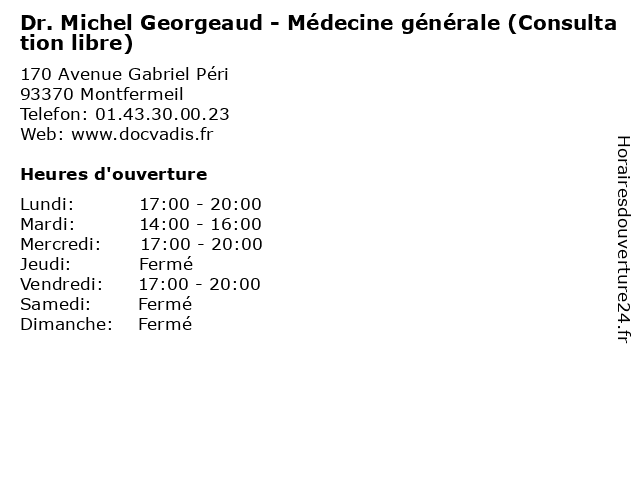 Dr. Michel Georgeaud - Médecine générale (Consultation libre)

170 Avenue Gabriel Péri
93370 Montfermeil
Telefon: 01.43.30.00.23
Web: www.docvadis.fr

Heures d'ouverture

| | |
|---|---|
| Lundi: | 17:00 - 20:00 |
| Mardi: | 14:00 - 16:00 |
| Mercredi: | 17:00 - 20:00 |
| Jeudi: | Fermé |
| Vendredi: | 17:00 - 20:00 |
| Samedi: | Fermé |
| Dimanche: | Fermé |

Horairesdouverture24.fr